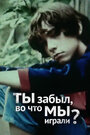 ТЫ забыл, во что МЫ играли?